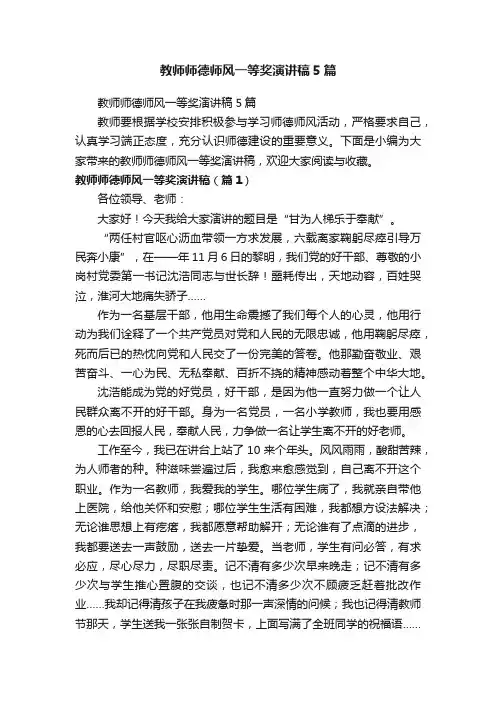 教师师德师风一等奖演讲稿5篇

教师师德师风一等奖演讲稿5篇

教师要根据学校安排积极参与学习师德师风活动，严格要求自己，认真学习端正态度，充分认识师德建设的重要意义。下面是小编为大家带来的教师师德师风一等奖演讲稿，欢迎大家阅读与收藏。

教师师德师风一等奖演讲稿（篇1）

各位领导、老师：

大家好！今天我给大家演讲的题目是“甘为人梯乐于奉献”。

“两任村官呕心沥血带领一方求发展，六载离家鞠躬尽瘁引导万民奔小康”，在——年11月6日的黎明，我们党的好干部、尊敬的小岗村党委第一书记沈浩同志与世长辞！噩耗传出，天地动容，百姓哭泣，淮河大地痛失骄子……

作为一名基层干部，他用生命震撼了我们每个人的心灵，他用行动为我们诠释了一个共产党员对党和人民的无限忠诚，他用鞠躬尽瘁，死而后已的热忱向党和人民交了一份完美的答卷。他那勤奋敬业、艰苦奋斗、一心为民、无私奉献、百折不挠的精神感动着整个中华大地。

沈浩能成为党的好党员，好干部，是因为他一直努力做一个让人民群众离不开的好干部。身为一名党员，一名小学教师，我也要用感恩的心去回报人民，奉献人民，力争做一名让学生离不开的好老师。

工作至今，我已在讲台上站了10来个年头。风风雨雨，酸甜苦辣，为人师者的种。种滋味尝遍过后，我愈来愈感觉到，自己离不开这个职业。作为一名教师，我爱我的学生。哪位学生病了，我就亲自带他上医院，给他关怀和安慰；哪位学生生活有困难，我都想方设法解决；无论谁思想上有疙瘩，我都愿意帮助解开；无论谁有了点滴的进步，我都要送去一声鼓励，送去一片挚爱。当老师，学生有问必答，有求必应，尽心尽力，尽职尽责。记不清有多少次早来晚走；记不清有多少次与学生推心置腹的交谈，也记不清多少次不顾疲乏赶着批改作业……我却记得清孩子在我疲惫时那一声深情的问候；我也记得清教师节那天，学生送我一张张自制贺卡，上面写满了全班同学的祝福语……